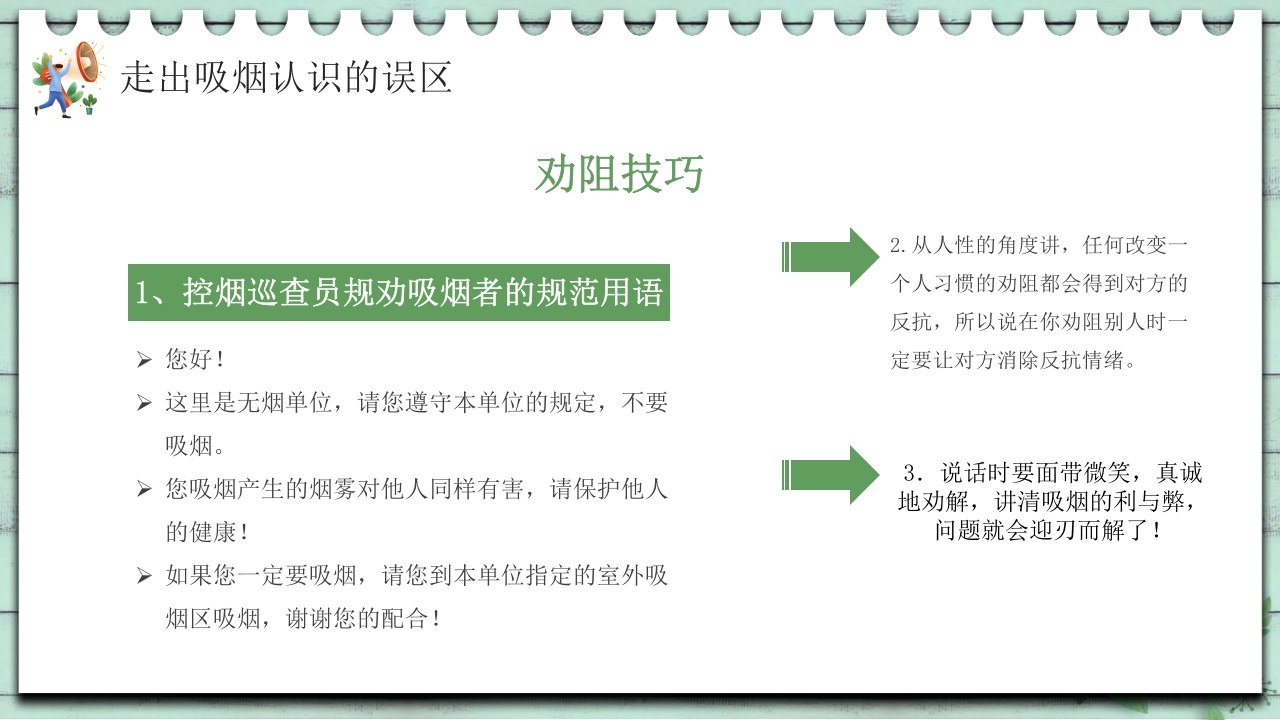 走出吸烟认识的误区

劝阻技巧

1、控烟巡查员规劝吸烟者的规范用语

➢ 您好！
➢ 这里是无烟单位，请您遵守本单位的规定，不要吸烟。
➢ 您吸烟产生的烟雾对他人同样有害，请保护他人的健康！
➢ 如果您一定要吸烟，请您到本单位指定的室外吸烟区吸烟，谢谢您的配合！

2.从人性的角度讲，任何改变一个人习惯的劝阻都会得到对方的反抗，所以说在你劝阻别人时一定要让对方消除反抗情绪。

3．说话时要面带微笑，真诚地劝解，讲清吸烟的利与弊，问题就会迎刃而解了！